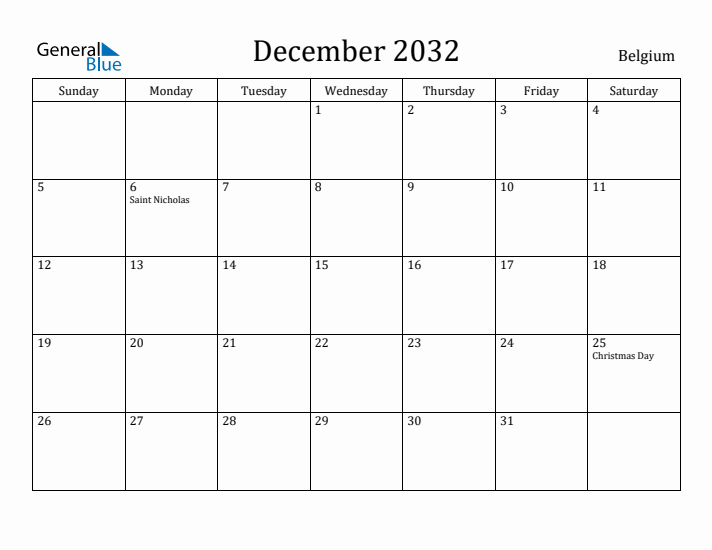 General Blue

December 2032

Belgium

| Sunday | Monday | Tuesday | Wednesday | Thursday | Friday | Saturday |
|---|---|---|---|---|---|---|
| | | | 1 | 2 | 3 | 4 |
| 5 | 6 Saint Nicholas | 7 | 8 | 9 | 10 | 11 |
| 12 | 13 | 14 | 15 | 16 | 17 | 18 |
| 19 | 20 | 21 | 22 | 23 | 24 | 25 Christmas Day |
| 26 | 27 | 28 | 29 | 30 | 31 | |